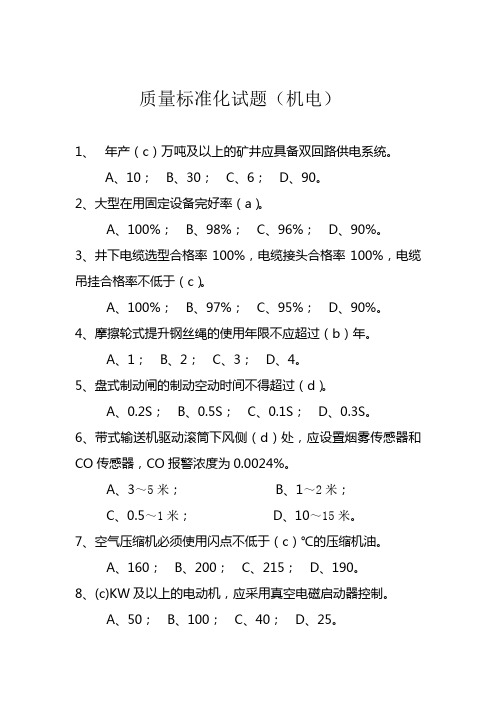 质量标准化试题（机电）

1、 年产（c）万吨及以上的矿井应具备双回路供电系统。

A、10； B、30； C、6； D、90。

2、大型在用固定设备完好率（a）。

A、100%； B、98%； C、96%； D、90%。

3、井下电缆选型合格率 100%，电缆接头合格率 100%，电缆吊挂合格率不低于（c）。

A、100%； B、97%； C、95%； D、90%。

4、摩擦轮式提升钢丝绳的使用年限不应超过（b）年。

A、1； B、2； C、3； D、4。

5、盘式制动闸的制动空动时间不得超过（d）。

A、0.2S； B、0.5S； C、0.1S； D、0.3S。

6、带式输送机驱动滚筒下风侧（d）处，应设置烟雾传感器和 CO 传感器，CO 报警浓度为 0.0024%。

A、3～5 米； B、1～2 米；

C、0.5～1 米； D、10～15 米。

7、空气压缩机必须使用闪点不低于（c）℃的压缩机油。

A、160； B、200； C、215； D、190。

8、(c)KW 及以上的电动机，应采用真空电磁启动器控制。

A、50； B、100； C、40； D、25。